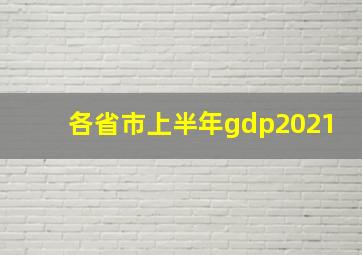 各省市上半年gdp2021